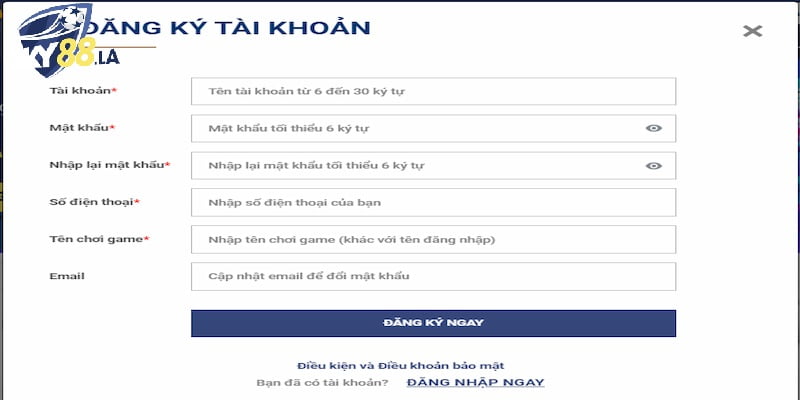 Y88.LA

ĐĂNG KÝ TÀI KHOẢN

Tài khoản*
Tên tài khoản từ 6 đến 30 ký tự

Mật khẩu*
Mật khẩu tối thiểu 6 ký tự

Nhập lại mật khẩu*
Nhập lại mật khẩu tối thiểu 6 ký tự

Số điện thoại*
Nhập số điện thoại của bạn

Tên chơi game*
Nhập tên chơi game (khác với tên đăng nhập)

Email
Cập nhật email để đổi mật khẩu

ĐĂNG KÝ NGAY

Điều kiện và Điều khoản bảo mật
Bạn đã có tài khoản? ĐĂNG NHẬP NGAY